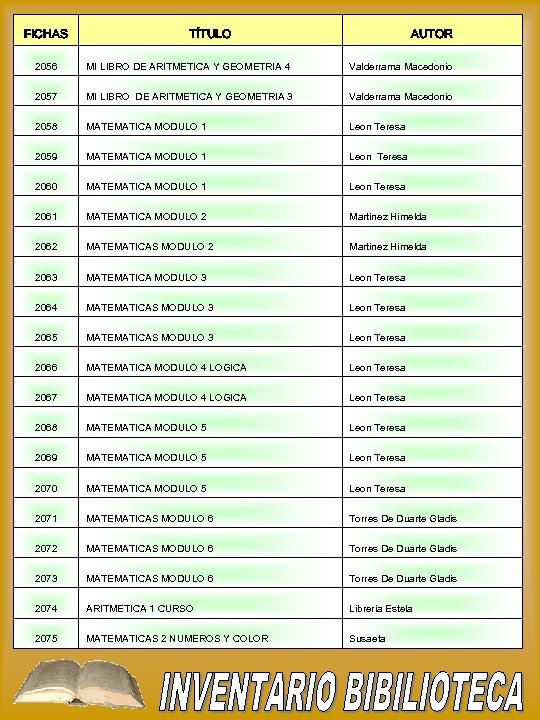 | FICHAS | TÍTULO | AUTOR |
|---|---|---|
| 2056 | MI LIBRO DE ARITMETICA Y GEOMETRIA 4 | Valderrama Macedonio |
| 2057 | MI LIBRO DE ARITMETICA Y GEOMETRIA 3 | Valderrama Macedonio |
| 2058 | MATEMATICA MODULO 1 | Leon Teresa |
| 2059 | MATEMATICA MODULO 1 | Leon Teresa |
| 2060 | MATEMATICA MODULO 1 | Leon Teresa |
| 2061 | MATEMATICA MODULO 2 | Martinez Himelda |
| 2062 | MATEMATICAS MODULO 2 | Martinez Himelda |
| 2063 | MATEMATICA MODULO 3 | Leon Teresa |
| 2064 | MATEMATICAS MODULO 3 | Leon Teresa |
| 2065 | MATEMATICAS MODULO 3 | Leon Teresa |
| 2066 | MATEMATICA MODULO 4 LOGICA | Leon Teresa |
| 2067 | MATEMATICA MODULO 4 LOGICA | Leon Teresa |
| 2068 | MATEMATICA MODULO 5 | Leon Teresa |
| 2069 | MATEMATICA MODULO 5 | Leon Teresa |
| 2070 | MATEMATICA MODULO 5 | Leon Teresa |
| 2071 | MATEMATICAS MODULO 6 | Torres De Duarte Gladis |
| 2072 | MATEMATICAS MODULO 6 | Torres De Duarte Gladis |
| 2073 | MATEMATICAS MODULO 6 | Torres De Duarte Gladis |
| 2074 | ARITMETICA 1 CURSO | Libreria Estela |
| 2075 | MATEMATICAS 2 NUMEROS Y COLOR | Susaeta |

INVENTARIO BIBILIOTECA